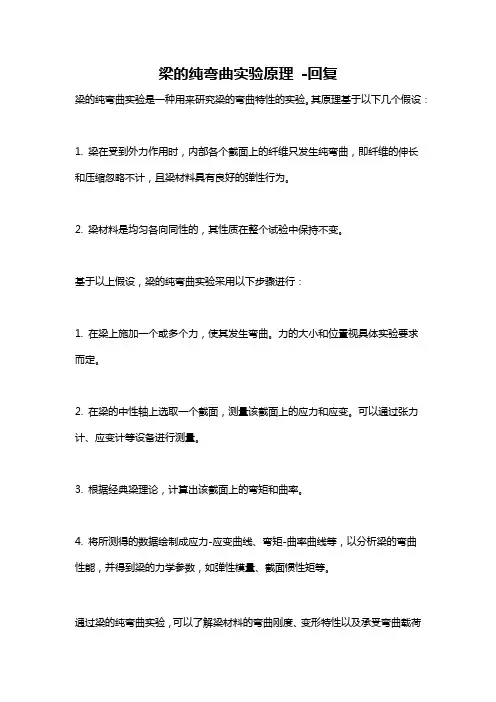 梁的纯弯曲实验原理 -回复

梁的纯弯曲实验是一种用来研究梁的弯曲特性的实验。其原理基于以下几个假设：

1. 梁在受到外力作用时，内部各个截面上的纤维只发生纯弯曲，即纤维的伸长和压缩忽略不计，且梁材料具有良好的弹性行为。

2. 梁材料是均匀各向同性的，其性质在整个试验中保持不变。

基于以上假设，梁的纯弯曲实验采用以下步骤进行：

1. 在梁上施加一个或多个力，使其发生弯曲。力的大小和位置视具体实验要求而定。

2. 在梁的中性轴上选取一个截面，测量该截面上的应力和应变。可以通过张力计、应变计等设备进行测量。

3. 根据经典梁理论，计算出该截面上的弯矩和曲率。

4. 将所测得的数据绘制成应力-应变曲线、弯矩-曲率曲线等，以分析梁的弯曲性能，并得到梁的力学参数，如弹性模量、截面惯性矩等。

通过梁的纯弯曲实验，可以了解梁材料的弯曲刚度、变形特性以及承受弯曲载荷